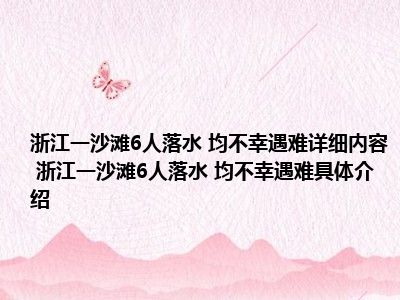 浙江一沙滩6人落水 均不幸遇难详细内容 浙江一沙滩6人落水 均不幸遇难具体介绍